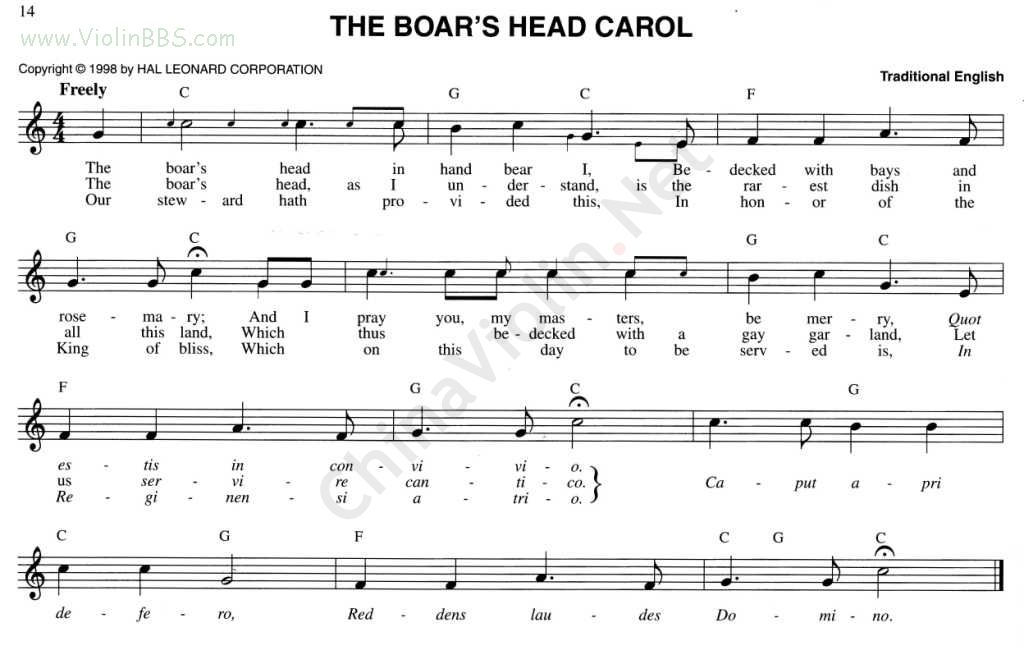 14

THE BOAR'S HEAD CAROL

Copyright © 1998 by HAL LEONARD CORPORATION

Traditional English

Freely

C G C F

The boar's head in hand bear I, Be - decked with bays and
The boar's head, as I un - der - stand, is the rar - est dish in
Our stew - ard hath pro - vi - ded this, In hon - or of the

G C G C

rose - ma - ry; And I pray you, my mas - ters, be mer - ry, Quot
all this land, Which thus be - decked with a gay gar - land, Let
King of bliss, Which on this day to be serv - ed is, In

F G C G

es - tis in con - vi - vi - o.
us ser - vi - re can - ti - co.
Re - gi - nen - si a - tri - o.
Ca - put a - pri

C G F C G C

de - fe - ro, Red - dens lau - des Do - mi - no.

www.ViolinBBS.com

ChinaViolin.Net